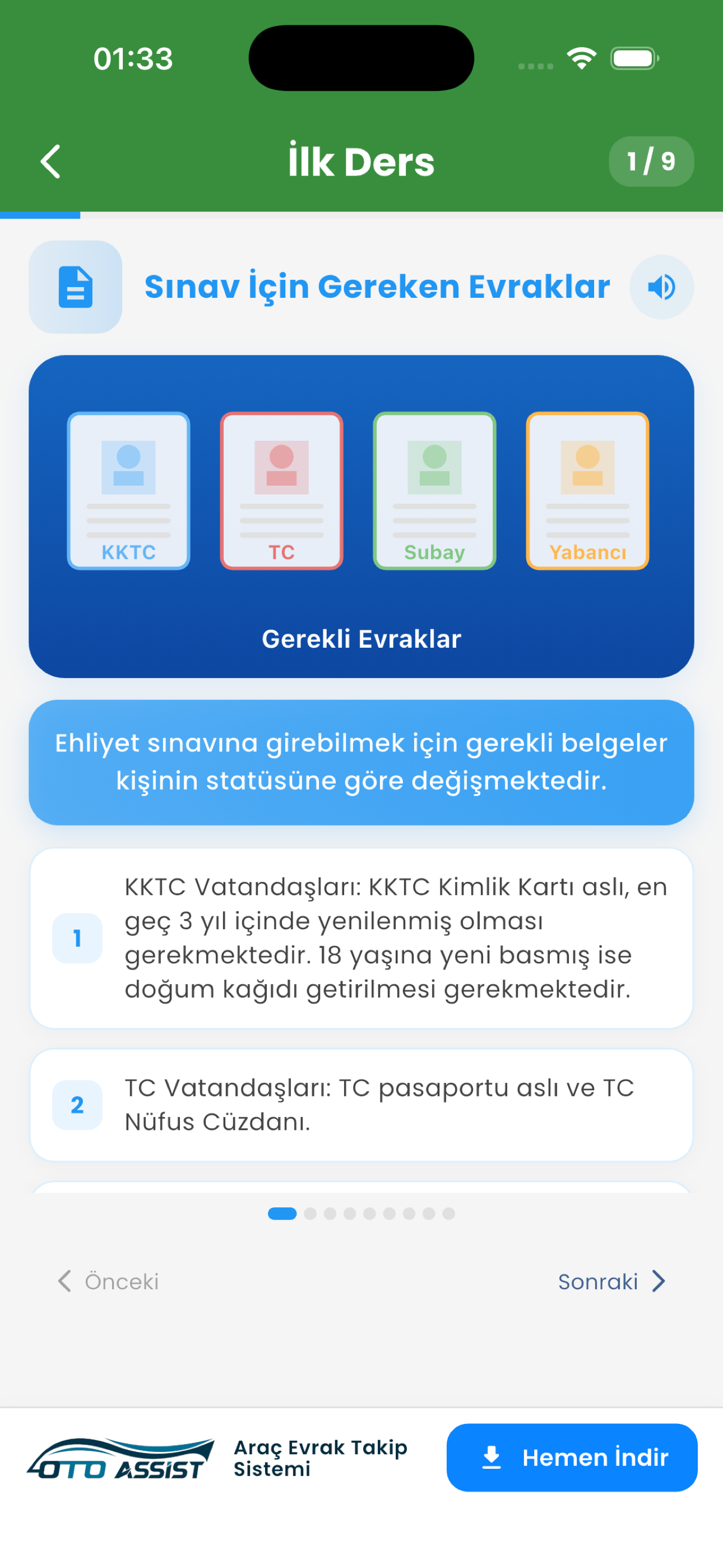 01:33

İlk Ders

1 / 9

Sınav İçin Gereken Evraklar

KKTC
TC
Subay
Yabancı

Gerekli Evraklar

Ehliyet sınavına girebilmek için gerekli belgeler kişinin statüsüne göre değişmektedir.

1 KKTC Vatandaşları: KKTC Kimlik Kartı aslı, en geç 3 yıl içinde yenilenmiş olması gerekmektedir. 18 yaşına yeni basmış ise doğum kağıdı getirilmesi gerekmektedir.

2 TC Vatandaşları: TC pasaportu aslı ve TC Nüfus Cüzdanı.

Önceki

Sonraki

OTO ASSIST

Araç Evrak Takip Sistemi

Hemen İndir